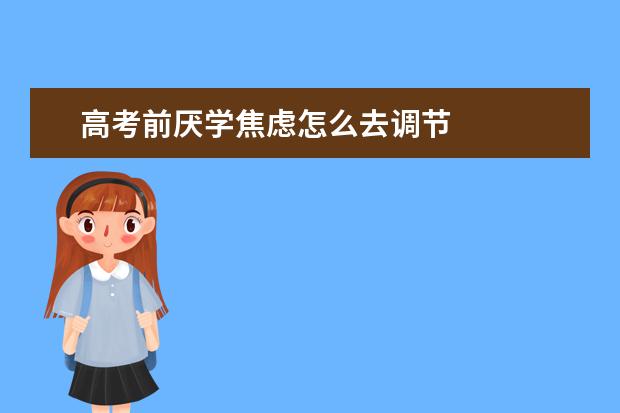 高考前厌学焦虑怎么去调节